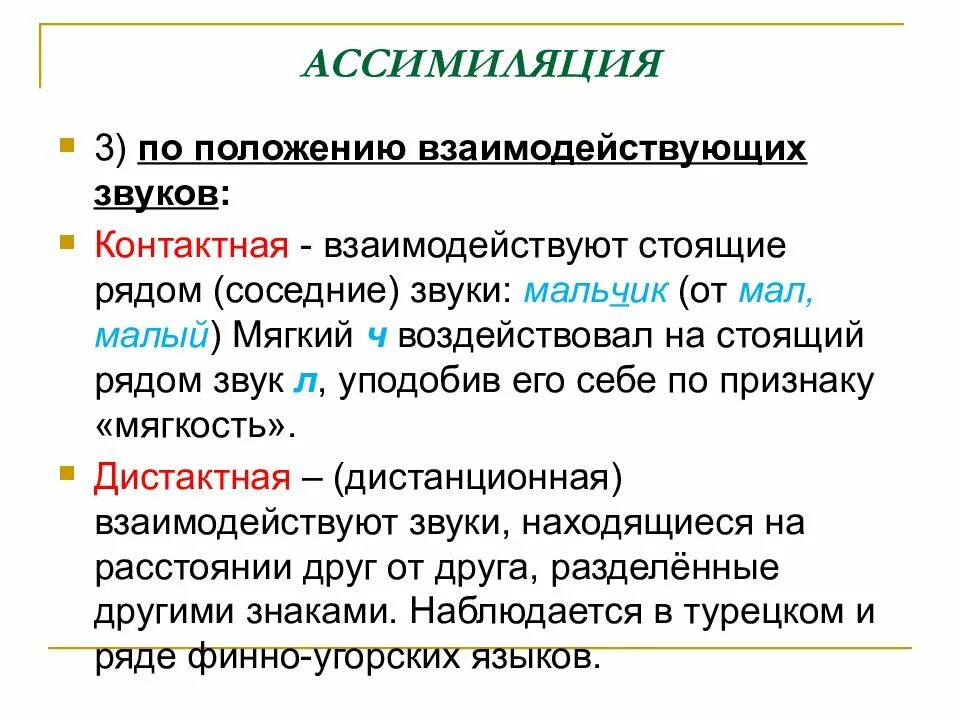 АССИМИЛЯЦИЯ

3) по положению взаимодействующих звуков:

Контактная - взаимодействуют стоящие рядом (соседние) звуки: мальчик (от мал, малый) Мягкий ч воздействовал на стоящий рядом звук л, уподобив его себе по признаку «мягкость».

Дистактная – (дистанционная) взаимодействуют звуки, находящиеся на расстоянии друг от друга, разделённые другими знаками. Наблюдается в турецком и ряде финно-угорских языков.